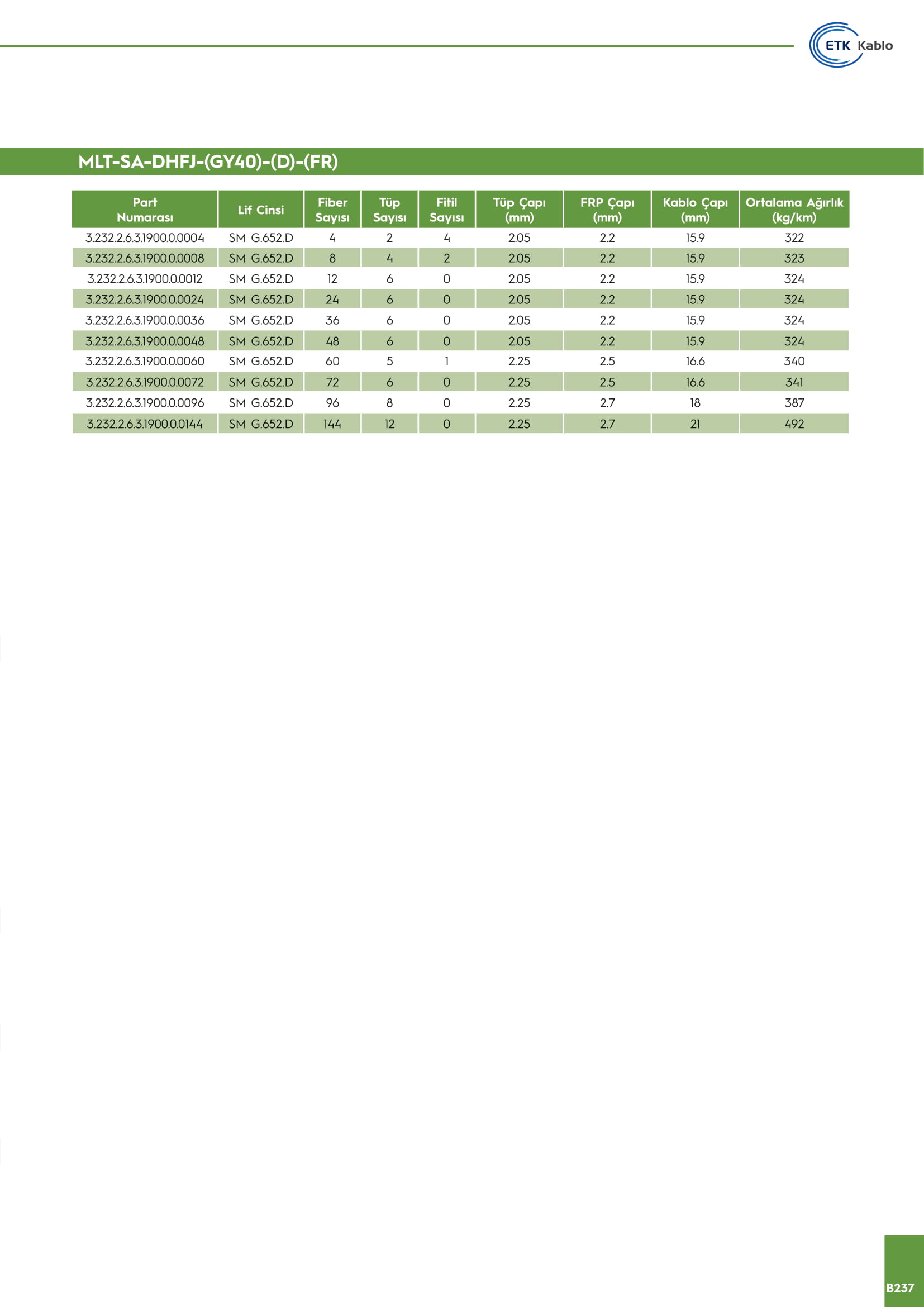 ETK Kablo

MLT-SA-DHFJ-(GY40)-(D)-(FR)

| Part Numarası | Lif Cinsi | Fiber Sayısı | Tüp Sayısı | Fitil Sayısı | Tüp Çapı (mm) | FRP Çapı (mm) | Kablo Çapı (mm) | Ortalama Ağırlık (kg/km) |
|---|---|---|---|---|---|---|---|---|
| 3.232.2.6.3.1900.0.0004 | SM G.652.D | 4 | 2 | 4 | 2.05 | 2.2 | 15.9 | 322 |
| 3.232.2.6.3.1900.0.0008 | SM G.652.D | 8 | 4 | 2 | 2.05 | 2.2 | 15.9 | 323 |
| 3.232.2.6.3.1900.0.0012 | SM G.652.D | 12 | 6 | 0 | 2.05 | 2.2 | 15.9 | 324 |
| 3.232.2.6.3.1900.0.0024 | SM G.652.D | 24 | 6 | 0 | 2.05 | 2.2 | 15.9 | 324 |
| 3.232.2.6.3.1900.0.0036 | SM G.652.D | 36 | 6 | 0 | 2.05 | 2.2 | 15.9 | 324 |
| 3.232.2.6.3.1900.0.0048 | SM G.652.D | 48 | 6 | 0 | 2.05 | 2.2 | 15.9 | 324 |
| 3.232.2.6.3.1900.0.0060 | SM G.652.D | 60 | 5 | 1 | 2.25 | 2.5 | 16.6 | 340 |
| 3.232.2.6.3.1900.0.0072 | SM G.652.D | 72 | 6 | 0 | 2.25 | 2.5 | 16.6 | 341 |
| 3.232.2.6.3.1900.0.0096 | SM G.652.D | 96 | 8 | 0 | 2.25 | 2.7 | 18 | 387 |
| 3.232.2.6.3.1900.0.0144 | SM G.652.D | 144 | 12 | 0 | 2.25 | 2.7 | 21 | 492 |

B237